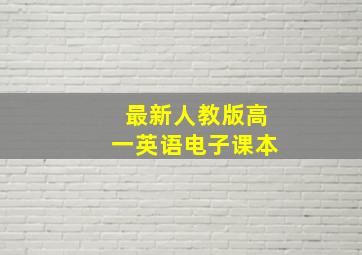 最新人教版高一英语电子课本